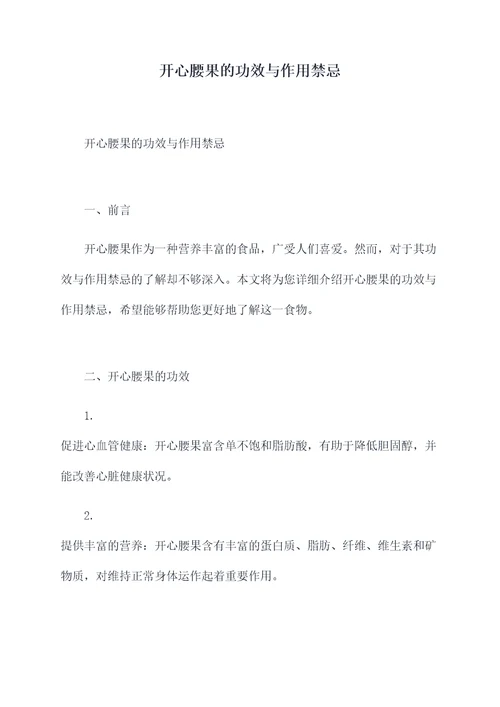 开心腰果的功效与作用禁忌

开心腰果的功效与作用禁忌

一、前言

开心腰果作为一种营养丰富的食品，广受人们喜爱。然而，对于其功效与作用禁忌的了解却不够深入。本文将为您详细介绍开心腰果的功效与作用禁忌，希望能够帮助您更好地了解这一食物。

二、开心腰果的功效

1.

促进心血管健康：开心腰果富含单不饱和脂肪酸，有助于降低胆固醇，并能改善心脏健康状况。

2.

提供丰富的营养：开心腰果含有丰富的蛋白质、脂肪、纤维、维生素和矿物质，对维持正常身体运作起着重要作用。